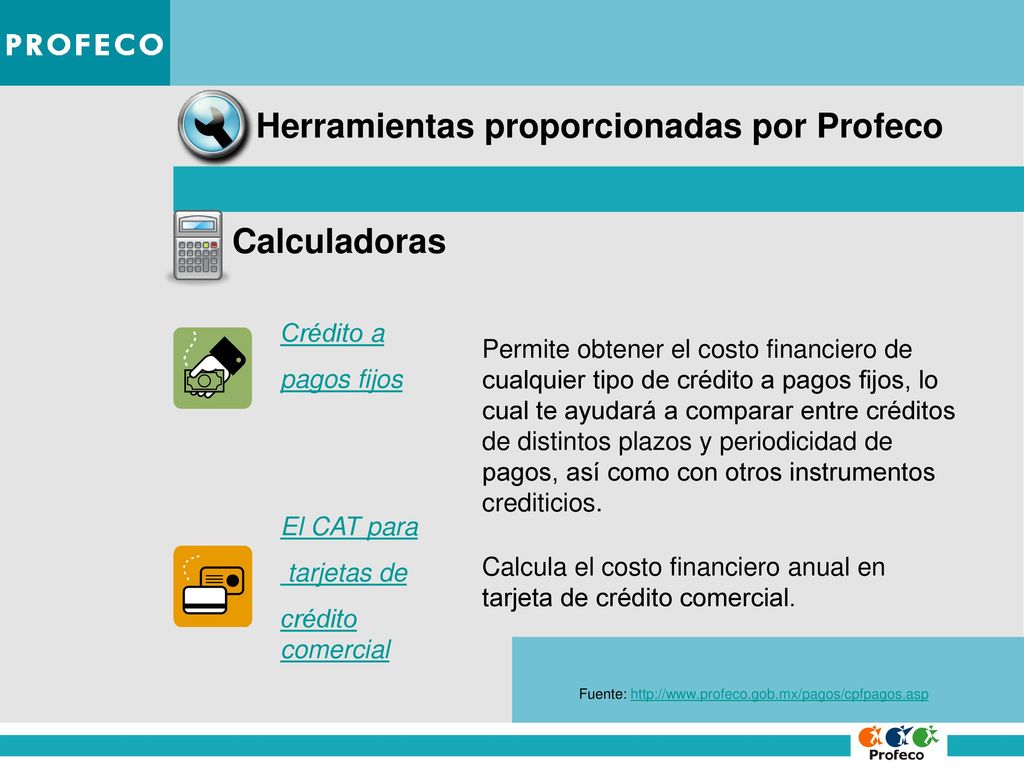 PROFECO

Herramientas proporcionadas por Profeco

Calculadoras

Crédito a pagos fijos

Permite obtener el costo financiero de cualquier tipo de crédito a pagos fijos, lo cual te ayudará a comparar entre créditos de distintos plazos y periodicidad de pagos, así como con otros instrumentos crediticios.

El CAT para tarjetas de crédito comercial

Calcula el costo financiero anual en tarjeta de crédito comercial.

Fuente: http://www.profeco.gob.mx/pagos/cpfpagos.asp

Profeco